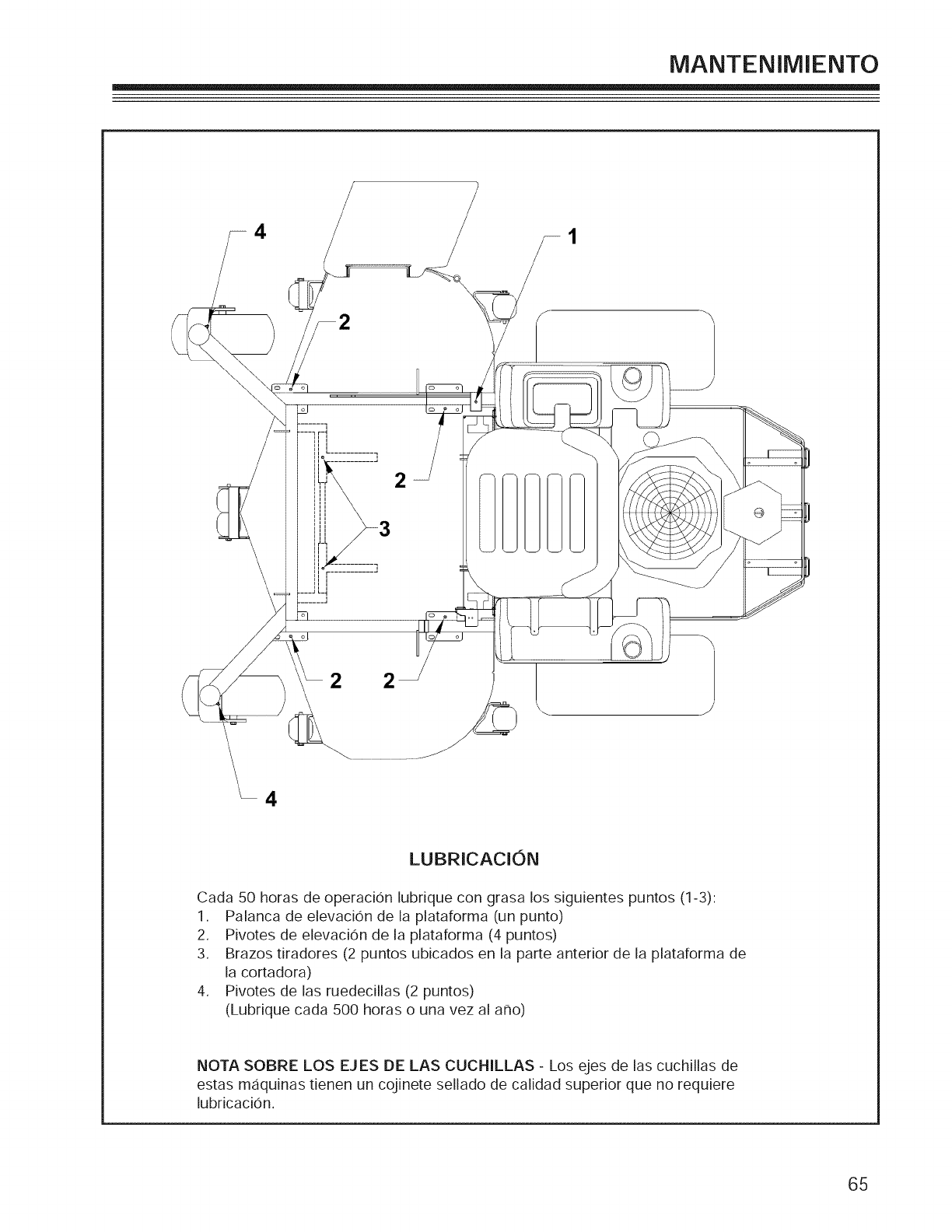 MANTENIMIENTO

4

1

2

2

3

2

2

4

LUBRICACIÓN

Cada 50 horas de operación lubrique con grasa los siguientes puntos (1-3):
1. Palanca de elevación de la plataforma (un punto)
2. Pivotes de elevación de la plataforma (4 puntos)
3. Brazos tiradores (2 puntos ubicados en la parte anterior de la plataforma de la cortadora)
4. Pivotes de las ruedecillas (2 puntos)
(Lubrique cada 500 horas o una vez al año)

NOTA SOBRE LOS EJES DE LAS CUCHILLAS - Los ejes de las cuchillas de estas máquinas tienen un cojinete sellado de calidad superior que no requiere lubricación.

65